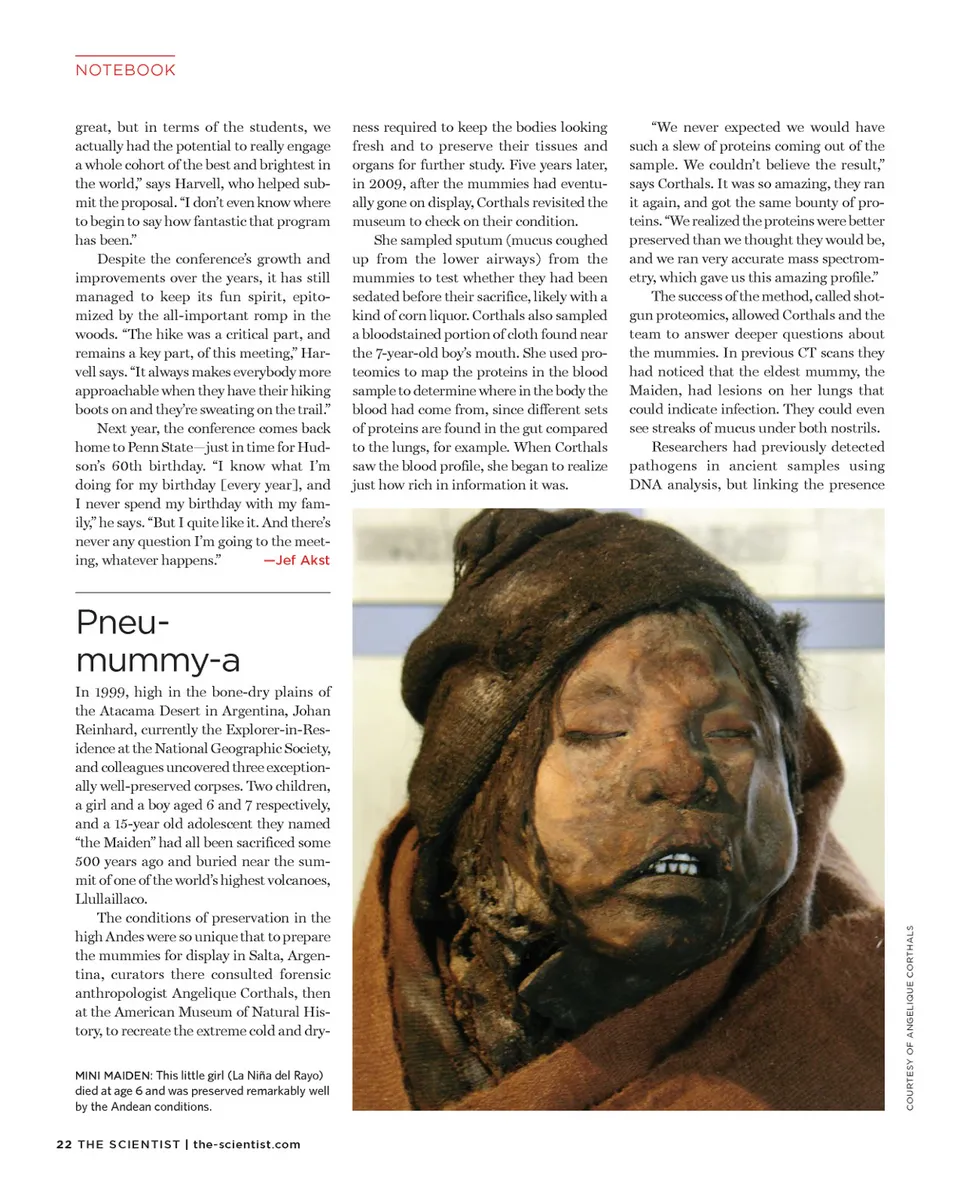 NOTEBOOK

great, but in terms of the students, we actually had the potential to really engage a whole cohort of the best and brightest in the world," says Harvell, who helped submit the proposal. "I don't even know where to begin to say how fantastic that program has been."

Despite the conference's growth and improvements over the years, it has still managed to keep its fun spirit, epitomized by the all-important romp in the woods. "The hike was a critical part, and remains a key part, of this meeting," Harvell says. "It always makes everybody more approachable when they have their hiking boots on and they're sweating on the trail."

Next year, the conference comes back home to Penn State—just in time for Hudson's 60th birthday. "I know what I'm doing for my birthday [every year], and I never spend my birthday with my family," he says. "But I quite like it. And there's never any question I'm going to the meeting, whatever happens." —Jef Akst

Pneu-mummy-a

In 1999, high in the bone-dry plains of the Atacama Desert in Argentina, Johan Reinhard, currently the Explorer-in-Residence at the National Geographic Society, and colleagues uncovered three exceptionally well-preserved corpses. Two children, a girl and a boy aged 6 and 7 respectively, and a 15-year old adolescent they named "the Maiden" had all been sacrificed some 500 years ago and buried near the summit of one of the world's highest volcanoes, Llullaillaco.

The conditions of preservation in the high Andes were so unique that to prepare the mummies for display in Salta, Argentina, curators there consulted forensic anthropologist Angelique Corthals, then at the American Museum of Natural History, to recreate the extreme cold and dryness required to keep the bodies looking fresh and to preserve their tissues and organs for further study. Five years later, in 2009, after the mummies had eventually gone on display, Corthals revisited the museum to check on their condition.

She sampled sputum (mucus coughed up from the lower airways) from the mummies to test whether they had been sedated before their sacrifice, likely with a kind of corn liquor. Corthals also sampled a bloodstained portion of cloth found near the 7-year-old boy's mouth. She used proteomics to map the proteins in the blood sample to determine where in the body the blood had come from, since different sets of proteins are found in the gut compared to the lungs, for example. When Corthals saw the blood profile, she began to realize just how rich in information it was.

"We never expected we would have such a slew of proteins coming out of the sample. We couldn't believe the result," says Corthals. It was so amazing, they ran it again, and got the same bounty of proteins. "We realized the proteins were better preserved than we thought they would be, and we ran very accurate mass spectrometry, which gave us this amazing profile."

The success of the method, called shotgun proteomics, allowed Corthals and the team to answer deeper questions about the mummies. In previous CT scans they had noticed that the eldest mummy, the Maiden, had lesions on her lungs that could indicate infection. They could even see streaks of mucus under both nostrils.

Researchers had previously detected pathogens in ancient samples using DNA analysis, but linking the presence

MINI MAIDEN: This little girl (La Niña del Rayo) died at age 6 and was preserved remarkably well by the Andean conditions.

COURTESY OF ANGELIQUE CORTHALS

22 THE SCIENTIST | the-scientist.com